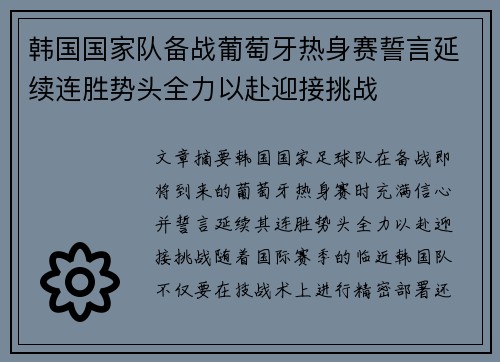 韩国国家队备战葡萄牙热身赛誓言延续连胜势头全力以赴迎接挑战

文章摘要韩国国家足球队在备战即将到来的葡萄牙热身赛时充满信心并誓言延续其连胜势头全力以赴迎接挑战随着国际赛季的临近韩国队不仅要在技战术上进行精密部署还